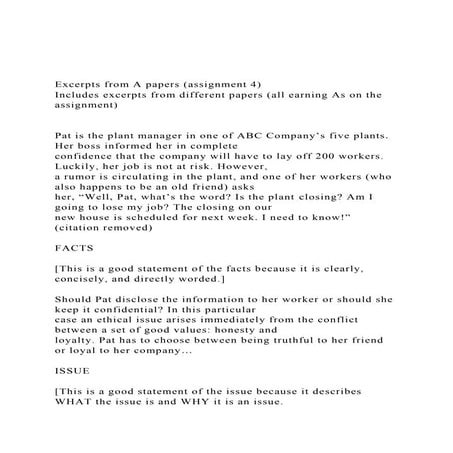 Excerpts from A papers (assignment 4)
Includes excerpts from different papers (all earning As on the assignment)

Pat is the plant manager in one of ABC Company's five plants. Her boss informed her in complete confidence that the company will have to lay off 200 workers. Luckily, her job is not at risk. However, a rumor is circulating in the plant, and one of her workers (who also happens to be an old friend) asks her, "Well, Pat, what's the word? Is the plant closing? Am I going to lose my job? The closing on our new house is scheduled for next week. I need to know!" (citation removed)

FACTS

[This is a good statement of the facts because it is clearly, concisely, and directly worded.]

Should Pat disclose the information to her worker or should she keep it confidential? In this particular case an ethical issue arises immediately from the conflict between a set of good values: honesty and loyalty. Pat has to choose between being truthful to her friend or loyal to her company...

ISSUE

[This is a good statement of the issue because it describes WHAT the issue is and WHY it is an issue.